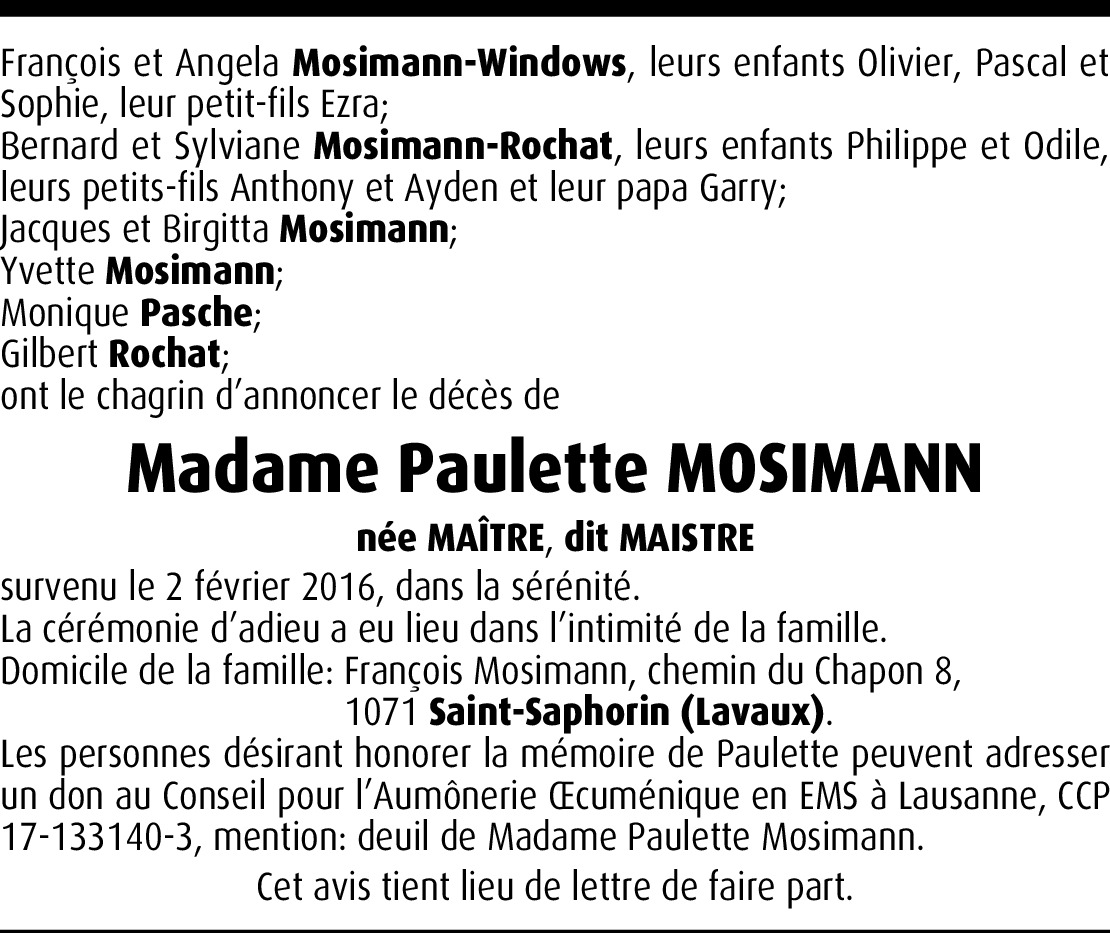 François et Angela Mosimann-Windows, leurs enfants Olivier, Pascal et Sophie, leur petit-fils Ezra;
Bernard et Sylviane Mosimann-Rochat, leurs enfants Philippe et Odile, leurs petits-fils Anthony et Ayden et leur papa Garry;
Jacques et Birgitta Mosimann;
Yvette Mosimann;
Monique Pasche;
Gilbert Rochat;
ont le chagrin d'annoncer le décès de

Madame Paulette MOSIMANN

née MAÎTRE, dit MAISTRE

survenu le 2 février 2016, dans la sérénité.
La cérémonie d'adieu a eu lieu dans l'intimité de la famille.
Domicile de la famille: François Mosimann, chemin du Chapon 8, 1071 Saint-Saphorin (Lavaux).
Les personnes désirant honorer la mémoire de Paulette peuvent adresser un don au Conseil pour l'Aumônerie Œcuménique en EMS à Lausanne, CCP 17-133140-3, mention: deuil de Madame Paulette Mosimann.

Cet avis tient lieu de lettre de faire part.